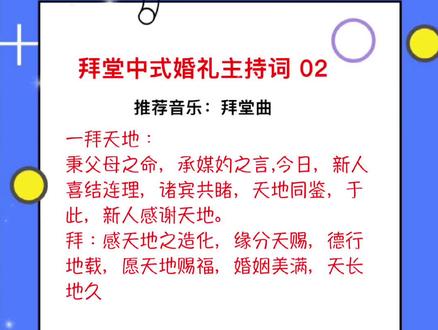 拜堂中式婚礼主持词 02

推荐音乐：拜堂曲

一拜天地：
秉父母之命，承媒妁之言,今日，新人喜结连理，诸宾共睹，天地同鉴，于此，新人感谢天地。
拜：感天地之造化，缘分天赐，德行地载，愿天地赐福，婚姻美满，天长地久